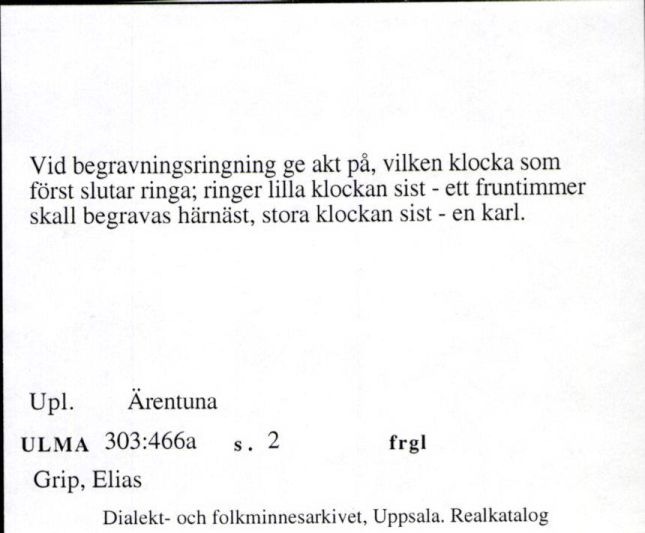 Vid begravningsringning ge akt på, vilken klocka som först slutar ringa; ringer lilla klockan sist - ett fruntimmer skall begravas härnäst, stora klockan sist - en karl.

Upl. Ärentuna

ULMA 303:466a s. 2 frgl

Grip, Elias

Dialekt- och folkminnesarkivet, Uppsala. Realkatalog